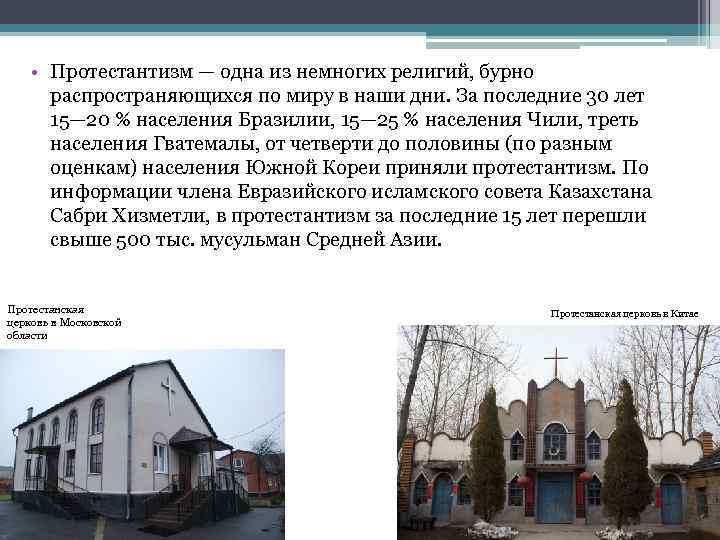 • Протестантизм — одна из немногих религий, бурно распространяющихся по миру в наши дни. За последние 30 лет 15—20 % населения Бразилии, 15—25 % населения Чили, треть населения Гватемалы, от четверти до половины (по разным оценкам) населения Южной Кореи приняли протестантизм. По информации члена Евразийского исламского совета Казахстана Сабри Хизметли, в протестантизм за последние 15 лет перешли свыше 500 тыс. мусульман Средней Азии.

Протестанская церковь в Московской области

Протестанская церковь в Китае